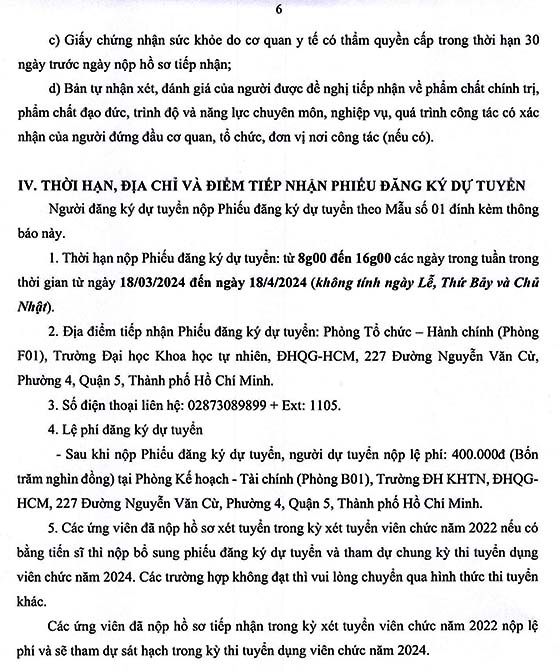 6

c) Giấy chứng nhận sức khỏe do cơ quan y tế có thẩm quyền cấp trong thời hạn 30 ngày trước ngày nộp hồ sơ tiếp nhận;

d) Bản tự nhận xét, đánh giá của người được đề nghị tiếp nhận về phẩm chất chính trị, phẩm chất đạo đức, trình độ và năng lực chuyên môn, nghiệp vụ, quá trình công tác có xác nhận của người đứng đầu cơ quan, tổ chức, đơn vị nơi công tác (nếu có).

IV. THỜI HẠN, ĐỊA CHỈ VÀ ĐIỂM TIẾP NHẬN PHIẾU ĐĂNG KÝ DỰ TUYỂN

Người đăng ký dự tuyển nộp Phiếu đăng ký dự tuyển theo Mẫu số 01 đính kèm thông báo này.

1. Thời hạn nộp Phiếu đăng ký dự tuyển: từ 8g00 đến 16g00 các ngày trong tuần trong thời gian từ ngày 18/03/2024 đến ngày 18/4/2024 (không tính ngày Lễ, Thứ Bảy và Chủ Nhật).

2. Địa điểm tiếp nhận Phiếu đăng ký dự tuyển: Phòng Tổ chức – Hành chính (Phòng F01), Trường Đại học Khoa học tự nhiên, ĐHQG-HCM, 227 Đường Nguyễn Văn Cừ, Phường 4, Quận 5, Thành phố Hồ Chí Minh.

3. Số điện thoại liên hệ: 02873089899 + Ext: 1105.

4. Lệ phí đăng ký dự tuyển

- Sau khi nộp Phiếu đăng ký dự tuyển, người dự tuyển nộp lệ phí: 400.000đ (Bốn trăm nghìn đồng) tại Phòng Kế hoạch - Tài chính (Phòng B01), Trường ĐH KHTN, ĐHQG-HCM, 227 Đường Nguyễn Văn Cừ, Phường 4, Quận 5, Thành phố Hồ Chí Minh.

5. Các ứng viên đã nộp hồ sơ xét tuyển trong kỳ xét tuyển viên chức năm 2022 nếu có bằng tiến sĩ thì nộp bổ sung phiếu đăng ký dự tuyển và tham dự chung kỳ thi tuyển dụng viên chức năm 2024. Các trường hợp không đạt thì vui lòng chuyển qua hình thức thi tuyển khác.

Các ứng viên đã nộp hồ sơ tiếp nhận trong kỳ xét tuyển viên chức năm 2022 nộp lệ phí và sẽ tham dự sát hạch trong kỳ thi tuyển dụng viên chức năm 2024.